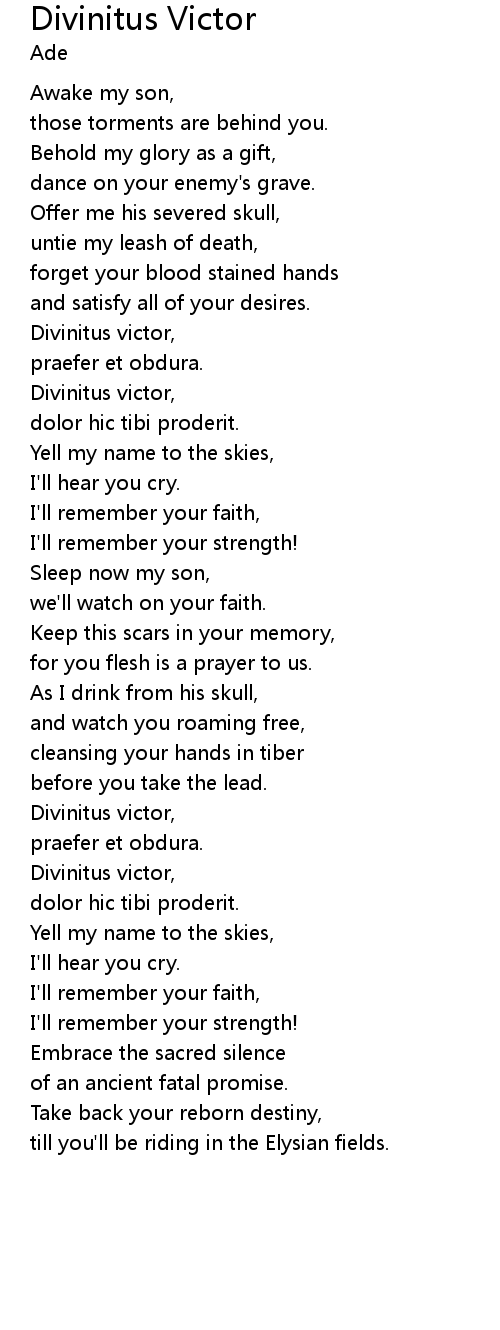 Divinitus Victor
Ade

Awake my son,
those torments are behind you.
Behold my glory as a gift,
dance on your enemy's grave.
Offer me his severed skull,
untie my leash of death,
forget your blood stained hands
and satisfy all of your desires.
Divinitus victor,
praefer et obdura.
Divinitus victor,
dolor hic tibi proderit.
Yell my name to the skies,
I'll hear you cry.
I'll remember your faith,
I'll remember your strength!
Sleep now my son,
we'll watch on your faith.
Keep this scars in your memory,
for you flesh is a prayer to us.
As I drink from his skull,
and watch you roaming free,
cleansing your hands in tiber
before you take the lead.
Divinitus victor,
praefer et obdura.
Divinitus victor,
dolor hic tibi proderit.
Yell my name to the skies,
I'll hear you cry.
I'll remember your faith,
I'll remember your strength!
Embrace the sacred silence
of an ancient fatal promise.
Take back your reborn destiny,
till you'll be riding in the Elysian fields.